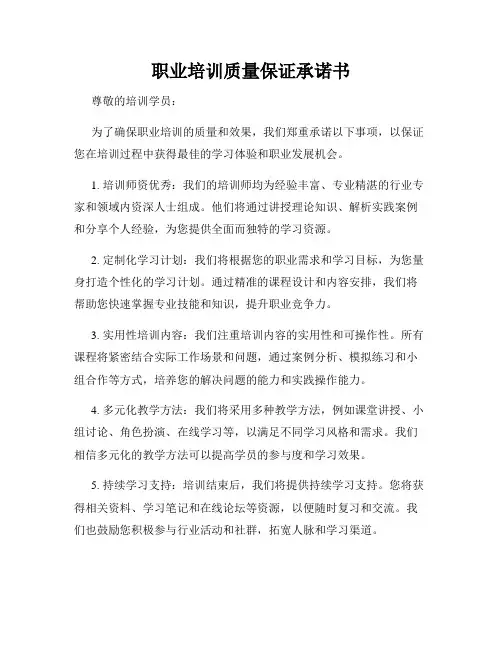 职业培训质量保证承诺书

尊敬的培训学员：

为了确保职业培训的质量和效果，我们郑重承诺以下事项，以保证您在培训过程中获得最佳的学习体验和职业发展机会。

1. 培训师资优秀：我们的培训师均为经验丰富、专业精湛的行业专家和领域内资深人士组成。他们将通过讲授理论知识、解析实践案例和分享个人经验，为您提供全面而独特的学习资源。

2. 定制化学习计划：我们将根据您的职业需求和学习目标，为您量身打造个性化的学习计划。通过精准的课程设计和内容安排，我们将帮助您快速掌握专业技能和知识，提升职业竞争力。

3. 实用性培训内容：我们注重培训内容的实用性和可操作性。所有课程将紧密结合实际工作场景和问题，通过案例分析、模拟练习和小组合作等方式，培养您的解决问题的能力和实践操作能力。

4. 多元化教学方法：我们将采用多种教学方法，例如课堂讲授、小组讨论、角色扮演、在线学习等，以满足不同学习风格和需求。我们相信多元化的教学方法可以提高学员的参与度和学习效果。

5. 持续学习支持：培训结束后，我们将提供持续学习支持。您将获得相关资料、学习笔记和在线论坛等资源，以便随时复习和交流。我们也鼓励您积极参与行业活动和社群，拓宽人脉和学习渠道。